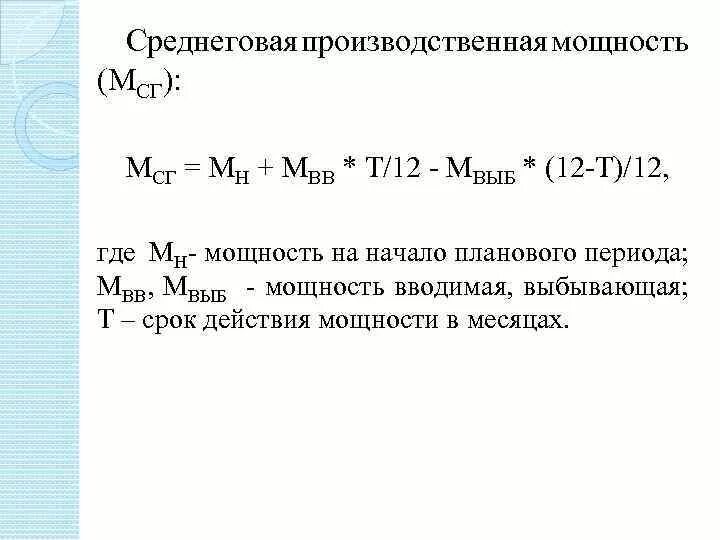 Среднеговая производственная мощность ($М_{СГ}$):

$М_{СГ} = М_{Н} + М_{ВВ} * Т/12 - М_{ВЫБ} * (12-Т)/12$,

где $М_{Н}$- мощность на начало планового периода; $М_{ВВ}$, $М_{ВЫБ}$ - мощность вводимая, выбывающая; Т – срок действия мощности в месяцах.